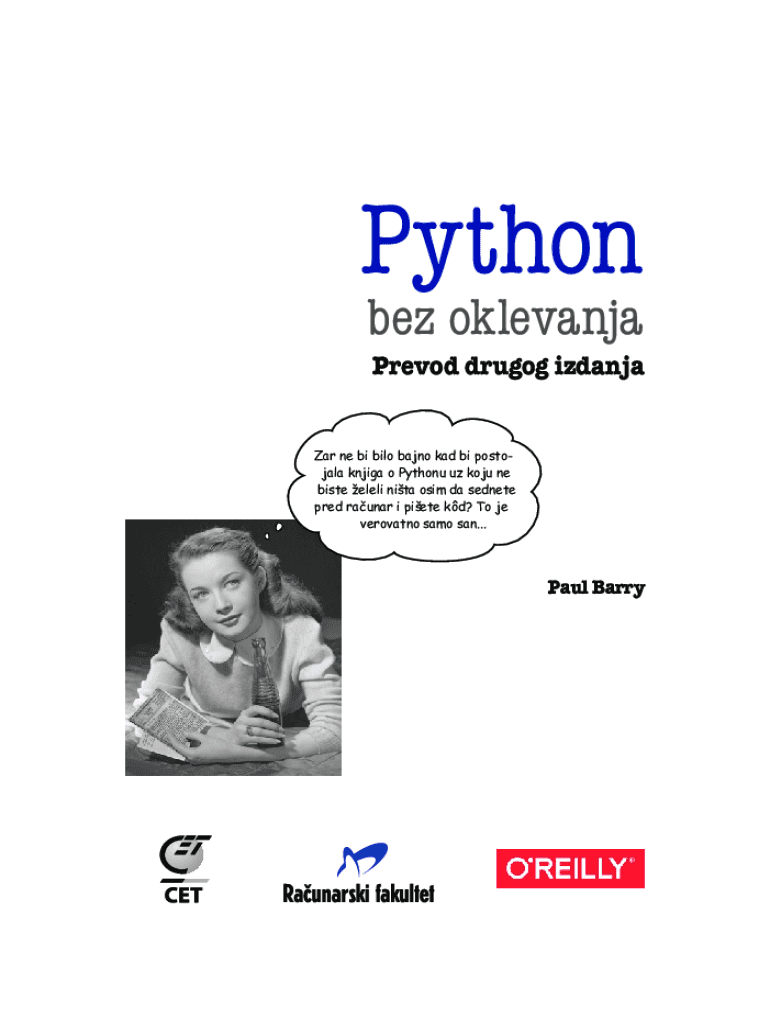 Python

bez oklevanja

Prevod drugog izdanja

Zar ne bi bilo bajno kad bi postojala knjiga o Pythonu uz koju ne biste želeli ništa osim da sednete pred računar i pišete kôd? To je verovatno samo san...

Paul Barry

CET

Računarski fakultet

O'REILLY®